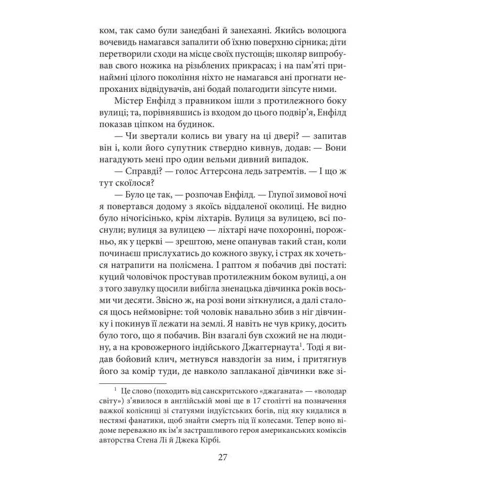 ком, так само були занедбані й занехаяні. Якийсь волоцюга вочевидь намагався запалити об їхню поверхню сірника; діти перетворили сходи на місце своїх пустощів; школяр випробував свого ножика на різьблених прикрасах; і на пам'яті принаймні цілого покоління ніхто не намагався ані прогнати непроханих відвідувачів, ані бодай полагодити зіпсуте ними.

Містер Енфілд з правником ішли з протилежного боку вулиці; та, порівнявшись із входом до цього подвір'я, Енфілд показав ціпком на будинок.

— Чи звертали колись ви увагу на ці двері? — запитав він і, коли його супутник ствердно кивнув, додав: — Вони нагадують мені про один вельми дивний випадок.

— Справді? — голос Аттерсона ледь затремтів. — І що ж тут скоїлося?

— Було це так, — розпочав Енфілд. — Глупої зимової ночі я повертався додому з якоїсь віддаленої околиці. Не видно було нічогісінько, крім ліхтарів. Вулиця за вулицею, всі поснули; вулиця за вулицею — ліхтарі наче похоронні, порожньо, як у церкві — зрештою, мене опанував такий стан, коли починаєш прислухатись до кожного звуку, і страх як хочеться натрапити на полісмена. І раптом я побачив дві постаті: куций чоловічок простував протилежним боком вулиці, а он з того завулку щосили вибігла зненацька дівчинка років восьми чи десяти. Звісно ж, на розі вони зіткнулися, а далі сталося щось неймовірне: той чоловік навально збив з ніг дівчинку і покинув її лежати на землі. Я навіть не чув крику, досить було того, що я побачив. Він взагалі був схожий не на людину, а на кровожерного індійського Джаггернаута$^1$. Тоді я видав бойовий клич, метнувся навздогін за ним, і притягнув його за комір туди, де навколо заплаканої дівчинки вже зі-

$^1$ Це слово (походить від санскритського «джаганата» — «володар світу») з'явилося в англійській мові ще в 17 столітті на позначення важкої колісниці зі статуями індуїстських богів, під яку кидалися в нестямі фанатики, щоб знайти смерть під її колесами. Тепер воно відоме переважно як ім'я застрашливого героя американських коміксів авторства Стена Лі й Джека Кірбі.

27